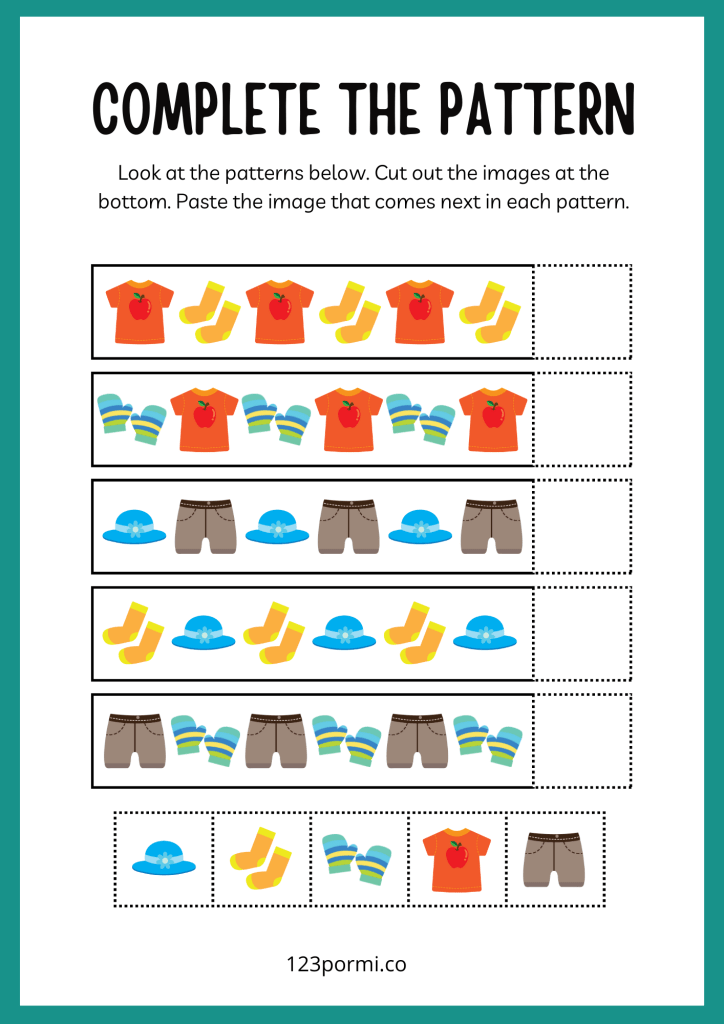 COMPLETE THE PATTERN

Look at the patterns below. Cut out the images at the bottom. Paste the image that comes next in each pattern.

123pormi.co